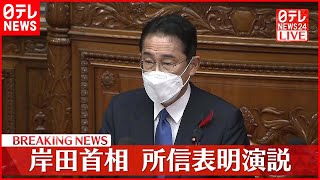 日テレ NEWS

日テレ NEWS24 LIVE

BREAKING NEWS

岸田首相 所信表明演説